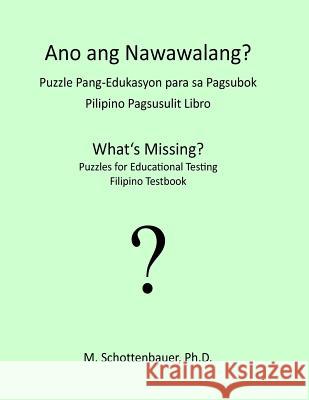 Ano ang Nawawalang?
Puzzle Pang-Edukasyon para sa Pagsubok
Pilipino Pagsusulit Libro

What's Missing?
Puzzles for Educational Testing
Filipino Testbook

?

M. Schottenbauer, Ph.D.

Kraina Książek